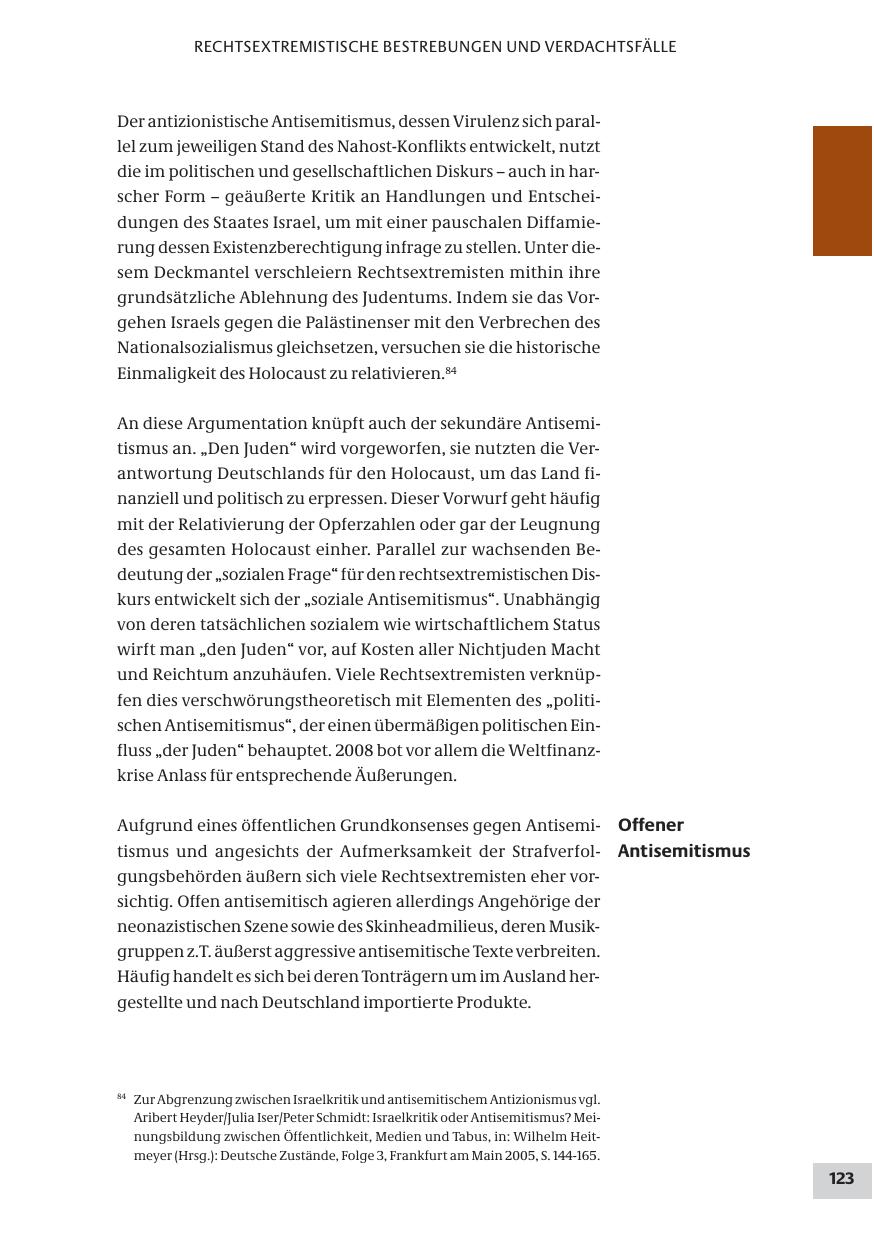 RECHTSEXTREMISTISCHE BESTREBUNGEN UND VERDACHTSFÄLLE

Der antizionistische Antisemitismus, dessen Virulenz sich parallel zum jeweiligen Stand des Nahost-Konflikts entwickelt, nutzt die im politischen und gesellschaftlichen Diskurs – auch in harscher Form – geäußerte Kritik an Handlungen und Entscheidungen des Staates Israel, um mit einer pauschalen Diffamierung dessen Existenzberechtigung infrage zu stellen. Unter diesem Deckmantel verschleiern Rechtsextremisten mithin ihre grundsätzliche Ablehnung des Judentums. Indem sie das Vorgehen Israels gegen die Palästinenser mit den Verbrechen des Nationalsozialismus gleichsetzen, versuchen sie die historische Einmaligkeit des Holocaust zu relativieren.$^{84}$

An diese Argumentation knüpft auch der sekundäre Antisemitismus an. „Den Juden“ wird vorgeworfen, sie nutzten die Verantwortung Deutschlands für den Holocaust, um das Land finanziell und politisch zu erpressen. Dieser Vorwurf geht häufig mit der Relativierung der Opferzahlen oder gar der Leugnung des gesamten Holocaust einher. Parallel zur wachsenden Bedeutung der „sozialen Frage“ für den rechtsextremistischen Diskurs entwickelt sich der „soziale Antisemitismus“. Unabhängig von deren tatsächlichen sozialem wie wirtschaftlichem Status wirft man „den Juden“ vor, auf Kosten aller Nichtjuden Macht und Reichtum anzuhäufen. Viele Rechtsextremisten verknüpfen dies verschwörungstheoretisch mit Elementen des „politischen Antisemitismus“, der einen übermäßigen politischen Einfluss „der Juden“ behauptet. 2008 bot vor allem die Weltfinanzkrise Anlass für entsprechende Äußerungen.

Offener Antisemitismus

Aufgrund eines öffentlichen Grundkonsenses gegen Antisemitismus und angesichts der Aufmerksamkeit der Strafverfolgungsbehörden äußern sich viele Rechtsextremisten eher vorsichtig. Offen antisemitisch agieren allerdings Angehörige der neonazistischen Szene sowie des Skinheadmilieus, deren Musikgruppen z.T. äußerst aggressive antisemitische Texte verbreiten. Häufig handelt es sich bei deren Tonträgern um im Ausland hergestellte und nach Deutschland importierte Produkte.

$^{84}$ Zur Abgrenzung zwischen Israelkritik und antisemitischem Antizionismus vgl. Aribert Heyder/Julia Iser/Peter Schmidt: Israelkritik oder Antisemitismus? Meinungsbildung zwischen Öffentlichkeit, Medien und Tabus, in: Wilhelm Heitmeyer (Hrsg.): Deutsche Zustände, Folge 3, Frankfurt am Main 2005, S. 144-165.

123